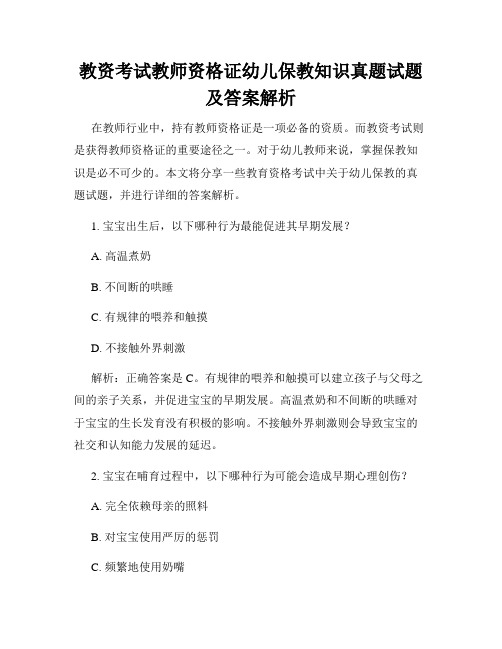 教资考试教师资格证幼儿保教知识真题试题及答案解析

在教师行业中，持有教师资格证是一项必备的资质。而教资考试则是获得教师资格证的重要途径之一。对于幼儿教师来说，掌握保教知识是必不可少的。本文将分享一些教育资格考试中关于幼儿保教的真题试题，并进行详细的答案解析。

1. 宝宝出生后，以下哪种行为最能促进其早期发展？

A. 高温煮奶

B. 不间断的哄睡

C. 有规律的喂养和触摸

D. 不接触外界刺激

解析：正确答案是 C。有规律的喂养和触摸可以建立孩子与父母之间的亲子关系，并促进宝宝的早期发展。高温煮奶和不间断的哄睡对于宝宝的生长发育没有积极的影响。不接触外界刺激则会导致宝宝的社交和认知能力发展的延迟。

2. 宝宝在哺育过程中，以下哪种行为可能会造成早期心理创伤？

A. 完全依赖母亲的照料

B. 对宝宝使用严厉的惩罚

C. 频繁地使用奶嘴